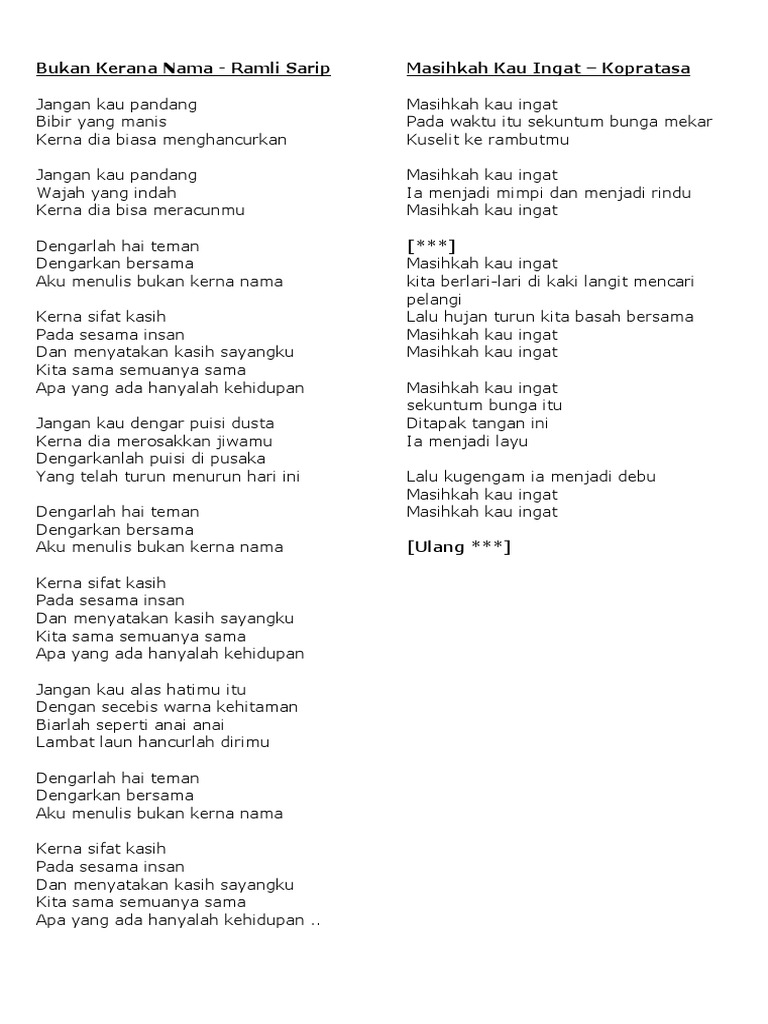 Bukan Kerana Nama - Ramli Sarip

Jangan kau pandang
Bibir yang manis
Kerna dia biasa menghancurkan

Jangan kau pandang
Wajah yang indah
Kerna dia bisa meracunmu

Dengarlah hai teman
Dengarkan bersama
Aku menulis bukan kerna nama

Kerna sifat kasih
Pada sesama insan
Dan menyatakan kasih sayangku
Kita sama semuanya sama
Apa yang ada hanyalah kehidupan

Jangan kau dengar puisi dusta
Kerna dia merosakkan jiwamu
Dengarkanlah puisi di pusaka
Yang telah turun menurun hari ini

Dengarlah hai teman
Dengarkan bersama
Aku menulis bukan kerna nama

Kerna sifat kasih
Pada sesama insan
Dan menyatakan kasih sayangku
Kita sama semuanya sama
Apa yang ada hanyalah kehidupan

Jangan kau alas hatimu itu
Dengan secebis warna kehitaman
Biarlah seperti anai anai
Lambat laun hancurlah dirimu

Dengarlah hai teman
Dengarkan bersama
Aku menulis bukan kerna nama

Kerna sifat kasih
Pada sesama insan
Dan menyatakan kasih sayangku
Kita sama semuanya sama
Apa yang ada hanyalah kehidupan ..

Masihkah Kau Ingat – Kopratasa

Masihkah kau ingat
Pada waktu itu sekuntum bunga mekar
Kuselit ke rambutmu

Masihkah kau ingat
Ia menjadi mimpi dan menjadi rindu
Masihkah kau ingat

[***]
Masihkah kau ingat
kita berlari-lari di kaki langit mencari pelangi
Lalu hujan turun kita basah bersama
Masihkah kau ingat
Masihkah kau ingat

Masihkah kau ingat
sekuntum bunga itu
Ditapak tangan ini
Ia menjadi layu

Lalu kugengam ia menjadi debu
Masihkah kau ingat
Masihkah kau ingat

[Ulang ***]